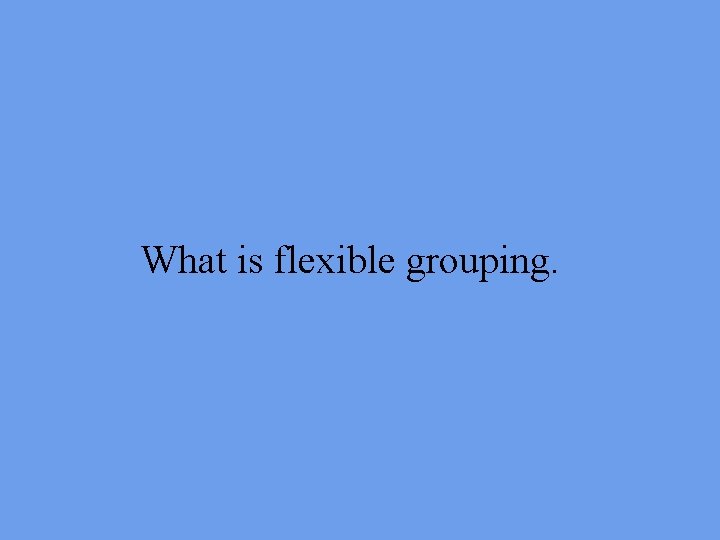 What is flexible grouping.